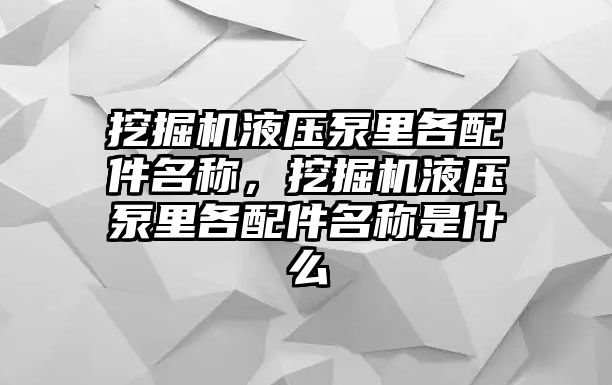 挖掘机液压泵里各配件名称，挖掘机液压泵里各配件名称是什么